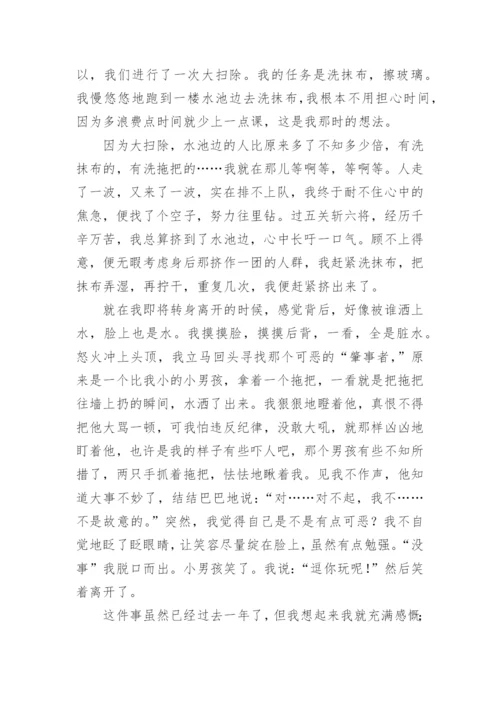 以，我们进行了一次大扫除。我的任务是洗抹布，擦玻璃。我慢悠悠地跑到一楼水池边去洗抹布，我根本不用担心时间，因为多浪费点时间就少上一点课，这是我那时的想法。

因为大扫除，水池边的人比原来多了不知多少倍，有洗抹布的，有洗拖把的……我就在那儿等啊等，等啊等。人走了一波，又来了一波，实在排不上队，我终于耐不住心中的焦急，便找了个空子，努力往里钻。过五关斩六将，经历千辛万苦，我总算挤到了水池边，心中长吁一口气。顾不上得意，便无暇考虑身后那挤作一团的人群，我赶紧洗抹布，把抹布弄湿，再拧干，重复几次，我便赶紧挤出来了。

就在我即将转身离开的时候，感觉背后，好像被谁洒上水，脸上也是水。我摸摸脸，摸摸后背，一看，全是脏水。怒火冲上头顶，我立马回头寻找那个可恶的“肇事者，”原来是一个比我小的小男孩，拿着一个拖把，一看就是把拖把往墙上扔的瞬间，水洒了出来。我狠狠地瞪着他，真恨不得把他大骂一顿，可我怕违反纪律，没敢大吼，就那样凶凶地盯着他，也许是我的样子有些吓人吧，那个男孩有些不知所措了，两只手抓着拖把，怯怯地瞅着我。见我不作声，他知道大事不妙了，结结巴巴地说：“对……对不起，我不……不是故意的。”突然，我觉得自己是不是有点可恶？我不自觉地眨了眨眼睛，让笑容尽量绽在脸上，虽然有点勉强。“没事”我脱口而出。小男孩笑了。我说：“逗你玩呢！”然后笑着离开了。

这件事虽然已经过去一年了，但我想起来我就充满感慨；